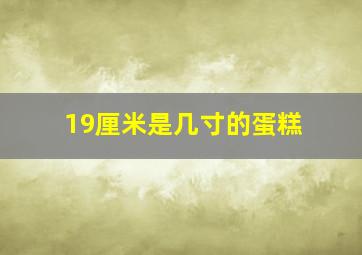 19厘米是几寸的蛋糕